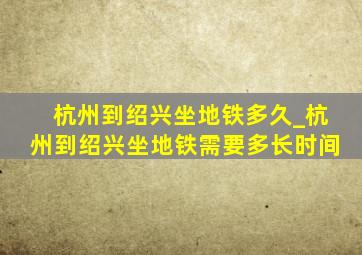 杭州到绍兴坐地铁多久_杭州到绍兴坐地铁需要多长时间